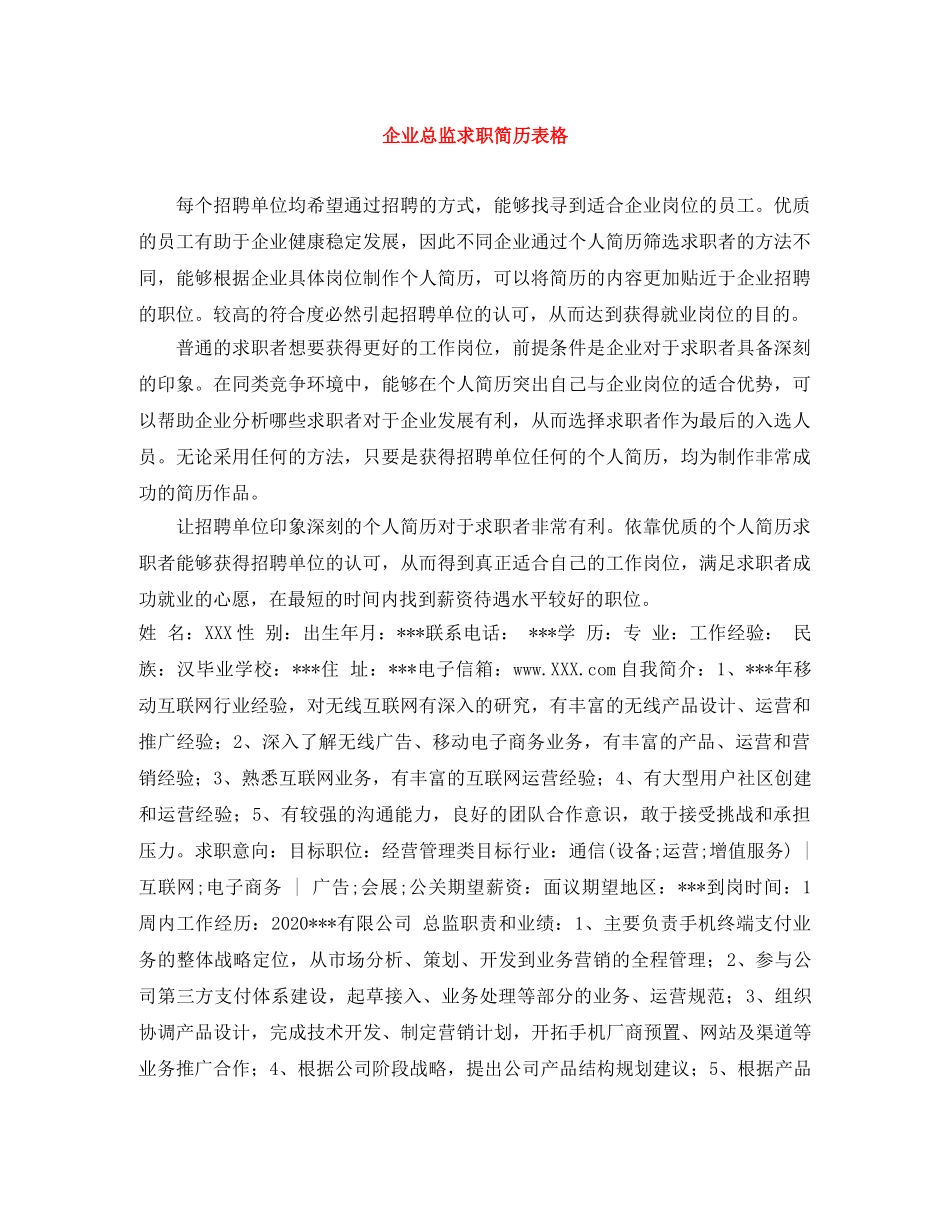 企业总监求职简历表格

每个招聘单位均希望通过招聘的方式，能够找寻到适合企业岗位的员工。优质的员工有助于企业健康稳定发展，因此不同企业通过个人简历筛选求职者的方法不同，能够根据企业具体岗位制作个人简历，可以将简历的内容更加贴近于企业招聘的职位。较高的符合度必然引起招聘单位的认可，从而达到获得就业岗位的目的。

普通的求职者想要获得更好的工作岗位，前提条件是企业对于求职者具备深刻的印象。在同类竞争环境中，能够在个人简历突出自己与企业岗位的适合优势，可以帮助企业分析哪些求职者对于企业发展有利，从而选择求职者作为最后的入选人员。无论采用任何的方法，只要是获得招聘单位任何的个人简历，均为制作非常成功的简历作品。

让招聘单位印象深刻的个人简历对于求职者非常有利。依靠优质的个人简历求职者能够获得招聘单位的认可，从而得到真正适合自己的工作岗位，满足求职者成功就业的心愿，在最短的时间内找到薪资待遇水平较好的职位。

姓 名：XXX 性 别：出生年月：***联系电话： ***学 历：专 业：工作经验： 民族：汉毕业学校：***住 址：***电子信箱：www.XXX.com 自我简介：1、***年移动互联网行业经验，对无线互联网有深入的研究，有丰富的无线产品设计、运营和推广经验；2、深入了解无线广告、移动电子商务业务，有丰富的产品、运营和营销经验；3、熟悉互联网业务，有丰富的互联网运营经验；4、有大型用户社区创建和运营经验；5、有较强的沟通能力，良好的团队合作意识，敢于接受挑战和承担压力。求职意向：目标职位：经营管理类目标行业：通信(设备;运营;增值服务) | 互联网;电子商务 | 广告;会展;公关期望薪资：面议期望地区：***到岗时间：1周内工作经历：2020***有限公司 总监职责和业绩：1、主要负责手机终端支付业务的整体战略定位，从市场分析、策划、开发到业务营销的全程管理；2、参与公司第三方支付体系建设，起草接入、业务处理等部分的业务、运营规范；3、组织协调产品设计，完成技术开发、制定营销计划，开拓手机厂商预置、网站及渠道等业务推广合作；4、根据公司阶段战略，提出公司产品结构规划建议；5、根据产品